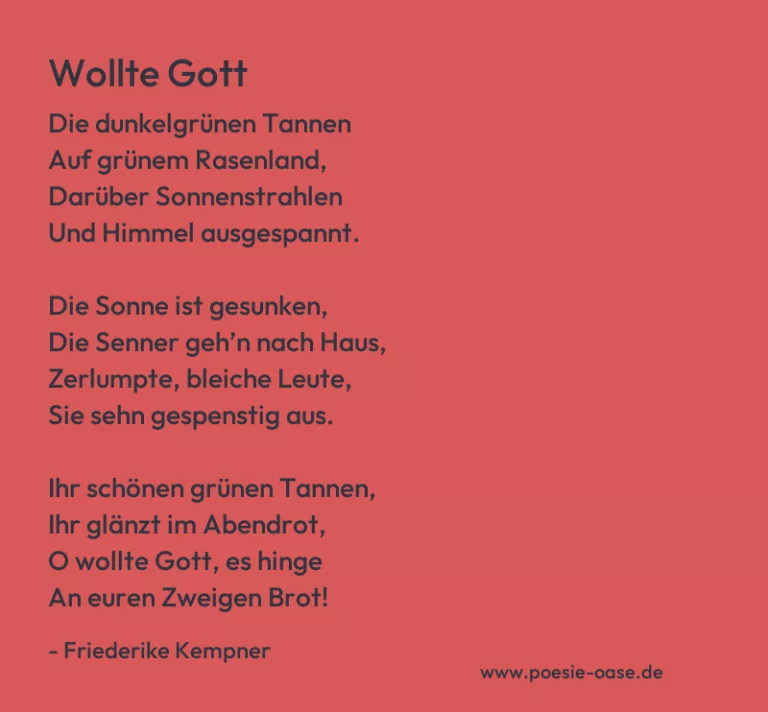 Wollte Gott

Die dunkelgrünen Tannen
Auf grünem Rasenland,
Darüber Sonnenstrahlen
Und Himmel ausgespannt.

Die Sonne ist gesunken,
Die Senner geh'n nach Haus,
Zerlumpte, bleiche Leute,
Sie sehn gespenstig aus.

Ihr schönen grünen Tannen,
Ihr glänzt im Abendrot,
O wollte Gott, es hinge
An euren Zweigen Brot!

- Friederike Kempner

www.poesie-oase.de